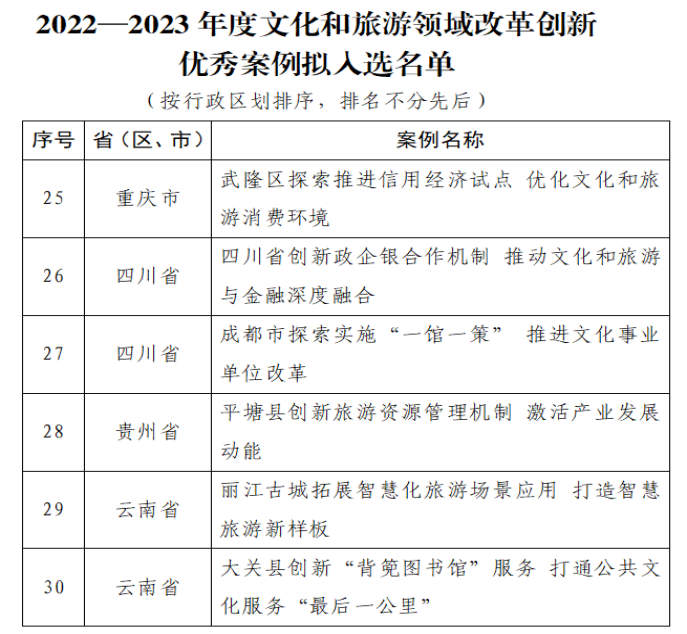 2022—2023 年度文化和旅游领域改革创新优秀案例拟入选名单

（按行政区划排序，排名不分先后）

| 序号 | 省（区、市） | 案例名称 |
|---|---|---|
| 25 | 重庆市 | 武隆区探索推进信用经济试点 优化文化和旅游消费环境 |
| 26 | 四川省 | 四川省创新政企银合作机制 推动文化和旅游与金融深度融合 |
| 27 | 四川省 | 成都市探索实施“一馆一策” 推进文化事业单位改革 |
| 28 | 贵州省 | 平塘县创新旅游资源管理机制 激活产业发展动能 |
| 29 | 云南省 | 丽江古城拓展智慧化旅游场景应用 打造智慧旅游新样板 |
| 30 | 云南省 | 大关县创新“背篼图书馆”服务 打通公共文化服务“最后一公里” |